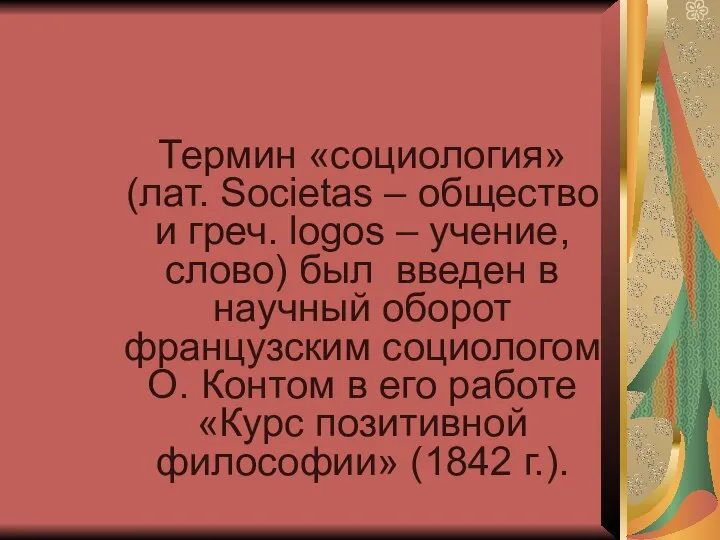 Термин «социология» (лат. Societas – общество и греч. logos – учение, слово) был введен в научный оборот французским социологом О. Контом в его работе «Курс позитивной философии» (1842 г.).